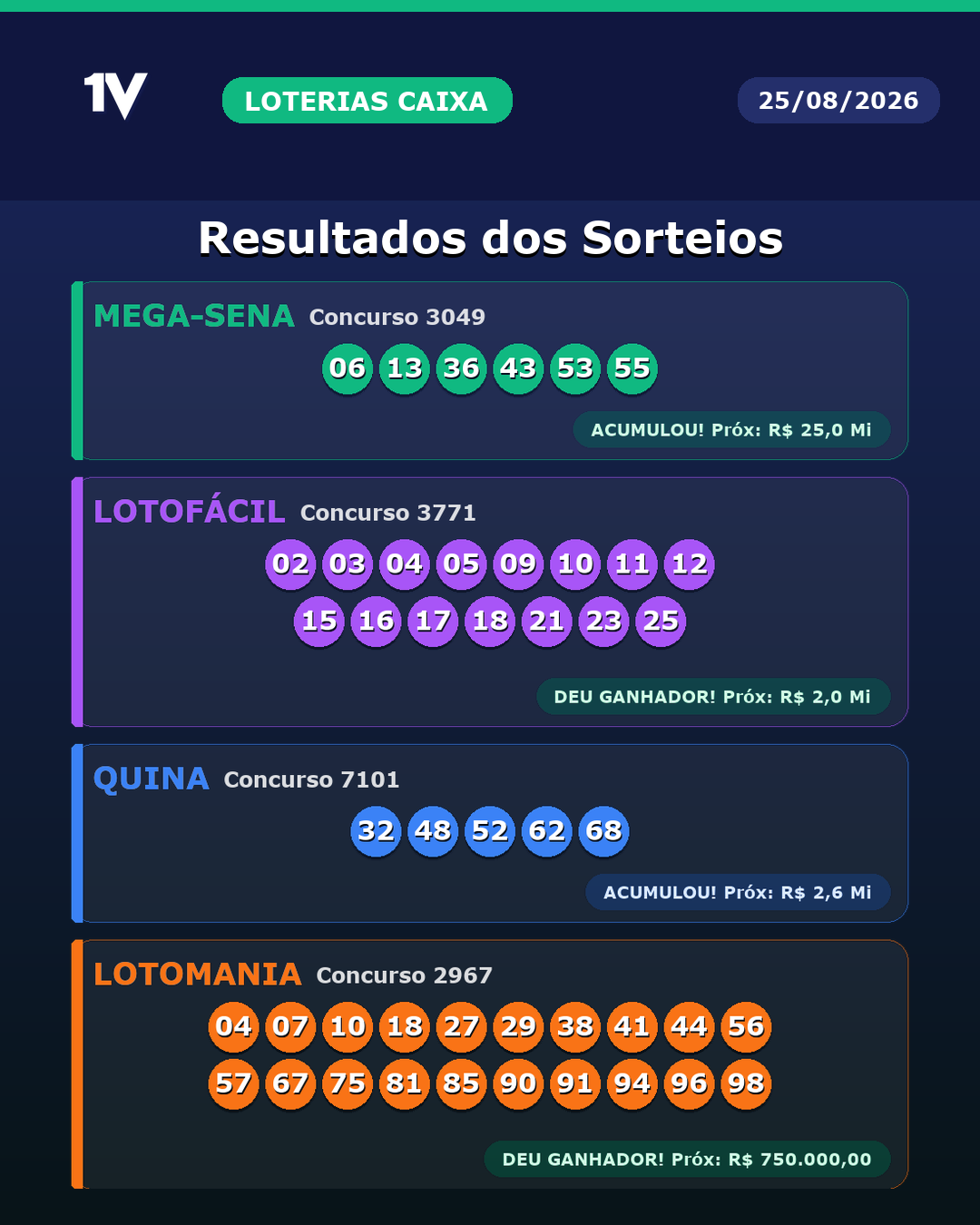 1V

LOTERIAS CAIXA

25/08/2026

Resultados dos Sorteios

MEGA-SENA Concurso 3049

06 13 36 43 53 55

ACUMULOU! Próx: R$ 25,0 Mi

LOTOFÁCIL Concurso 3771

02 03 04 05 09 10 11 12
15 16 17 18 21 23 25

DEU GANHADOR! Próx: R$ 2,0 Mi

QUINA Concurso 7101

32 48 52 62 68

ACUMULOU! Próx: R$ 2,6 Mi

LOTOMANIA Concurso 2967

04 07 10 18 27 29 38 41 44 56
57 67 75 81 85 90 91 94 96 98

DEU GANHADOR! Próx: R$ 750.000,00